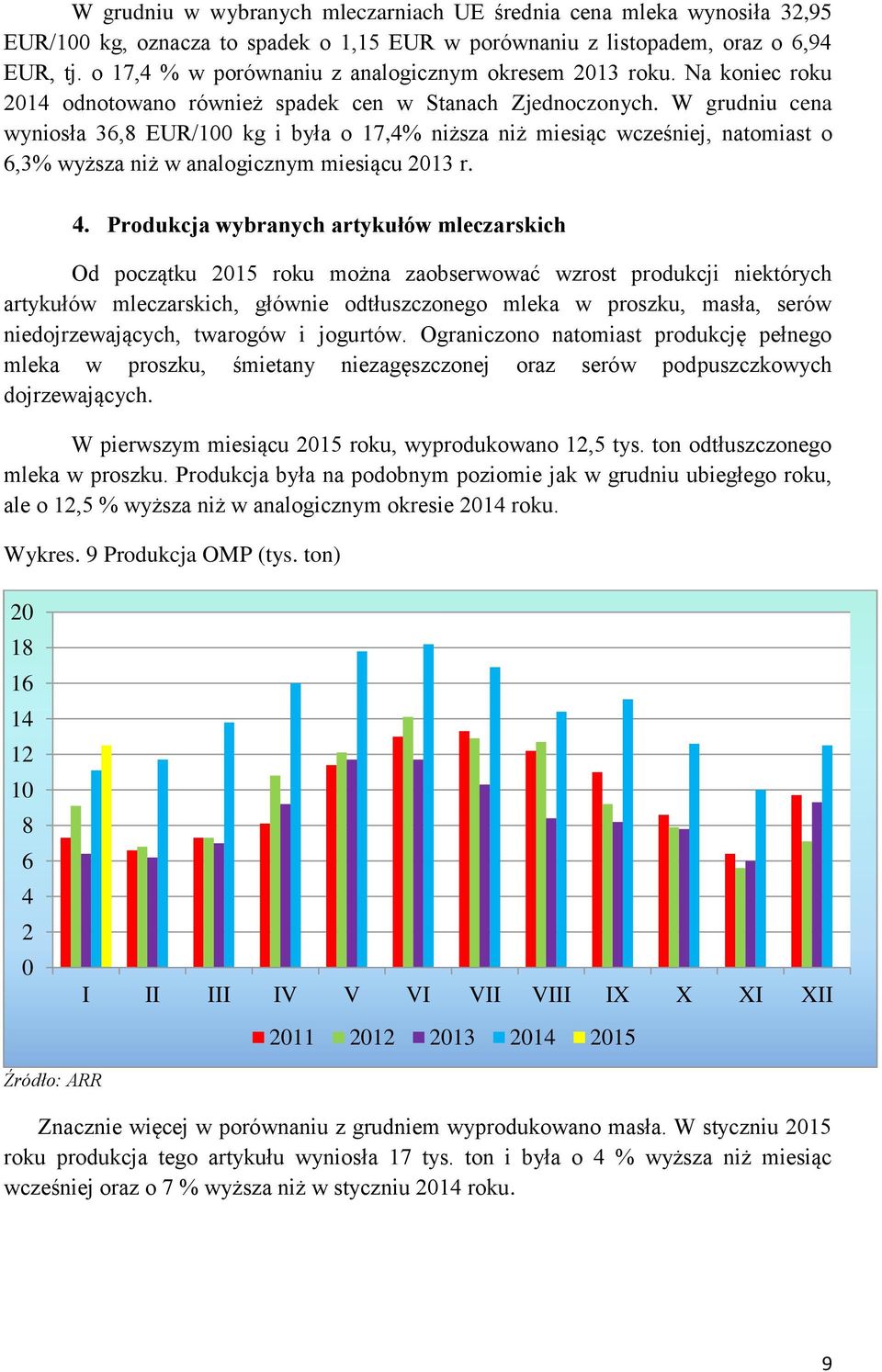 W grudniu w wybranych mleczarniach UE średnia cena mleka wynosiła 32,95 EUR/100 kg, oznacza to spadek o 1,15 EUR w porównaniu z listopadem, oraz o 6,94 EUR, tj. o 17,4 % w porównaniu z analogicznym okresem 2013 roku. Na koniec roku 2014 odnotowano również spadek cen w Stanach Zjednoczonych. W grudniu cena wyniosła 36,8 EUR/100 kg i była o 17,4% niższa niż miesiąc wcześniej, natomiast o 6,3% wyższa niż w analogicznym miesiącu 2013 r.

4. Produkcja wybranych artykułów mleczarskich

Od początku 2015 roku można zaobserwować wzrost produkcji niektórych artykułów mleczarskich, głównie odtłuszczonego mleka w proszku, masła, serów niedojrzewających, twarogów i jogurtów. Ograniczono natomiast produkcję pełnego mleka w proszku, śmietany niezagęszczonej oraz serów podpuszczkowych dojrzewających.

W pierwszym miesiącu 2015 roku, wyprodukowano 12,5 tys. ton odtłuszczonego mleka w proszku. Produkcja była na podobnym poziomie jak w grudniu ubiegłego roku, ale o 12,5 % wyższa niż w analogicznym okresie 2014 roku.

Wykres. 9 Produkcja OMP (tys. ton)

20
18
16
14
12
10
8
6
4
2
0
I II III IV V VI VII VIII IX X XI XII
2011 2012 2013 2014 2015

Źródło: ARR

Znacznie więcej w porównaniu z grudniem wyprodukowano masła. W styczniu 2015 roku produkcja tego artykułu wyniosła 17 tys. ton i była o 4 % wyższa niż miesiąc wcześniej oraz o 7 % wyższa niż w styczniu 2014 roku.

9